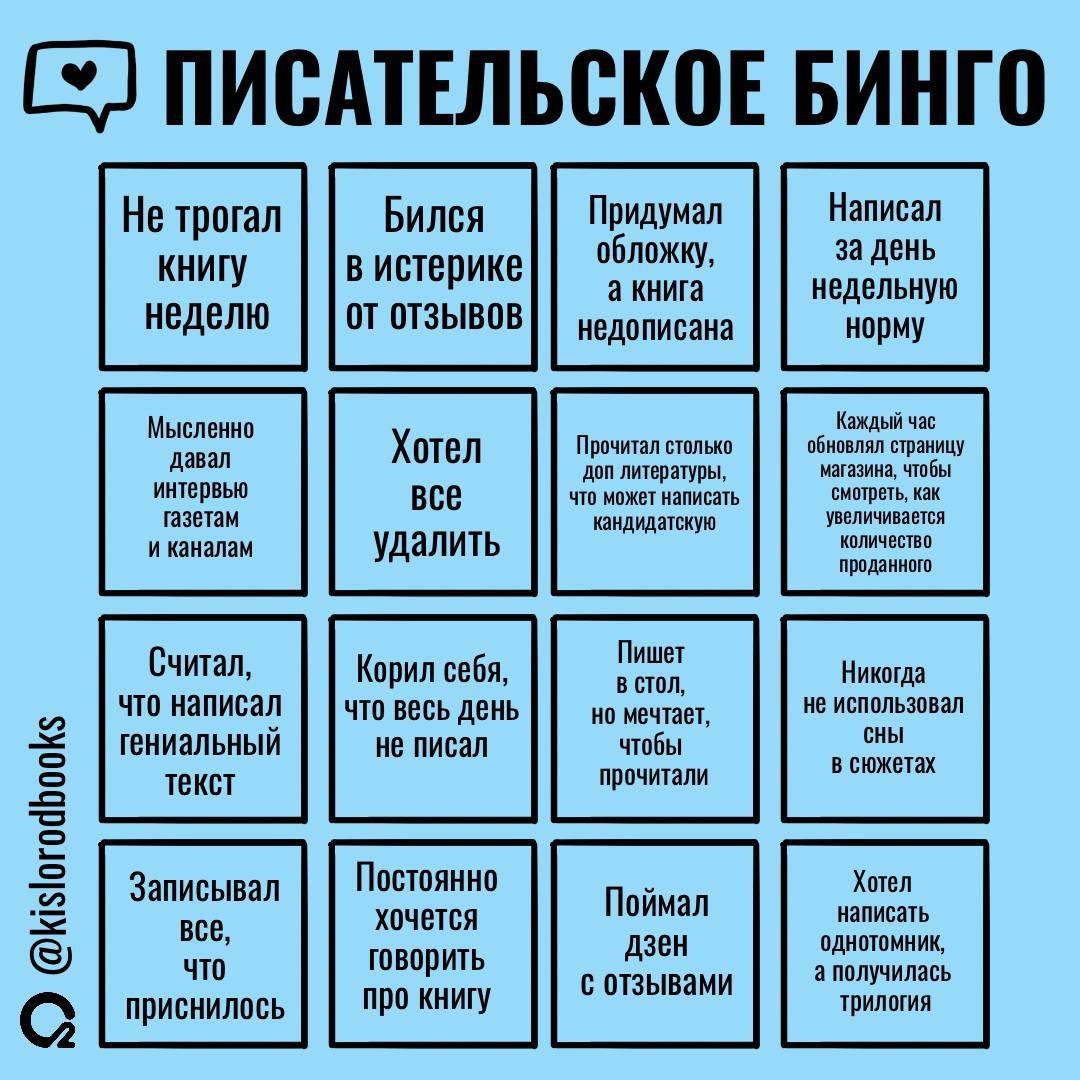 ПИСАТЕЛЬСКОЕ БИНГО

| | | | |
|---|---|---|---|
| Не трогал книгу неделю | Бился в истерике от отзывов | Придумал обложку, а книга недописана | Написал за день недельную норму |
| Мысленно давал интервью газетам и каналам | Хотел все удалить | Прочитал столько доп литературы, что может написать кандидатскую | Каждый час обновлял страницу магазина, чтобы смотреть, как увеличивается количество проданного |
| Считал, что написал гениальный текст | Корил себя, что весь день не писал | Пишет в стол, но мечтает, чтобы прочитали | Никогда не использовал сны в сюжетах |
| Записывал все, что приснилось | Постоянно хочется говорить про книгу | Поймал дзен с отзывами | Хотел написать однотомник, а получилась трилогия |

@kislorodbooks